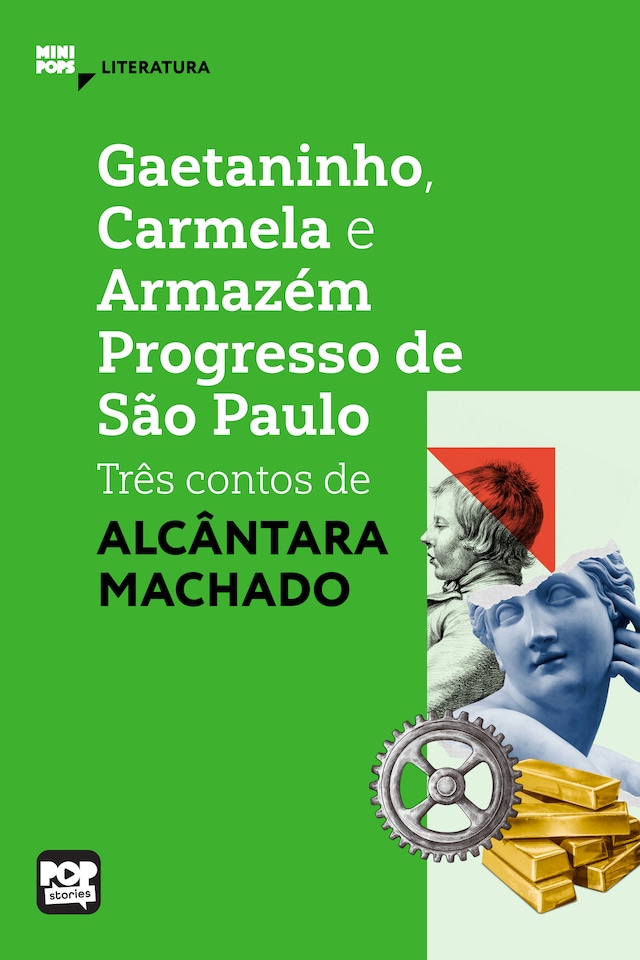 MINI POPS LITERATURA

Gaetaninho, Carmela e Armazém Progresso de São Paulo

Três contos de

ALCÂNTARA MACHADO

POP stories